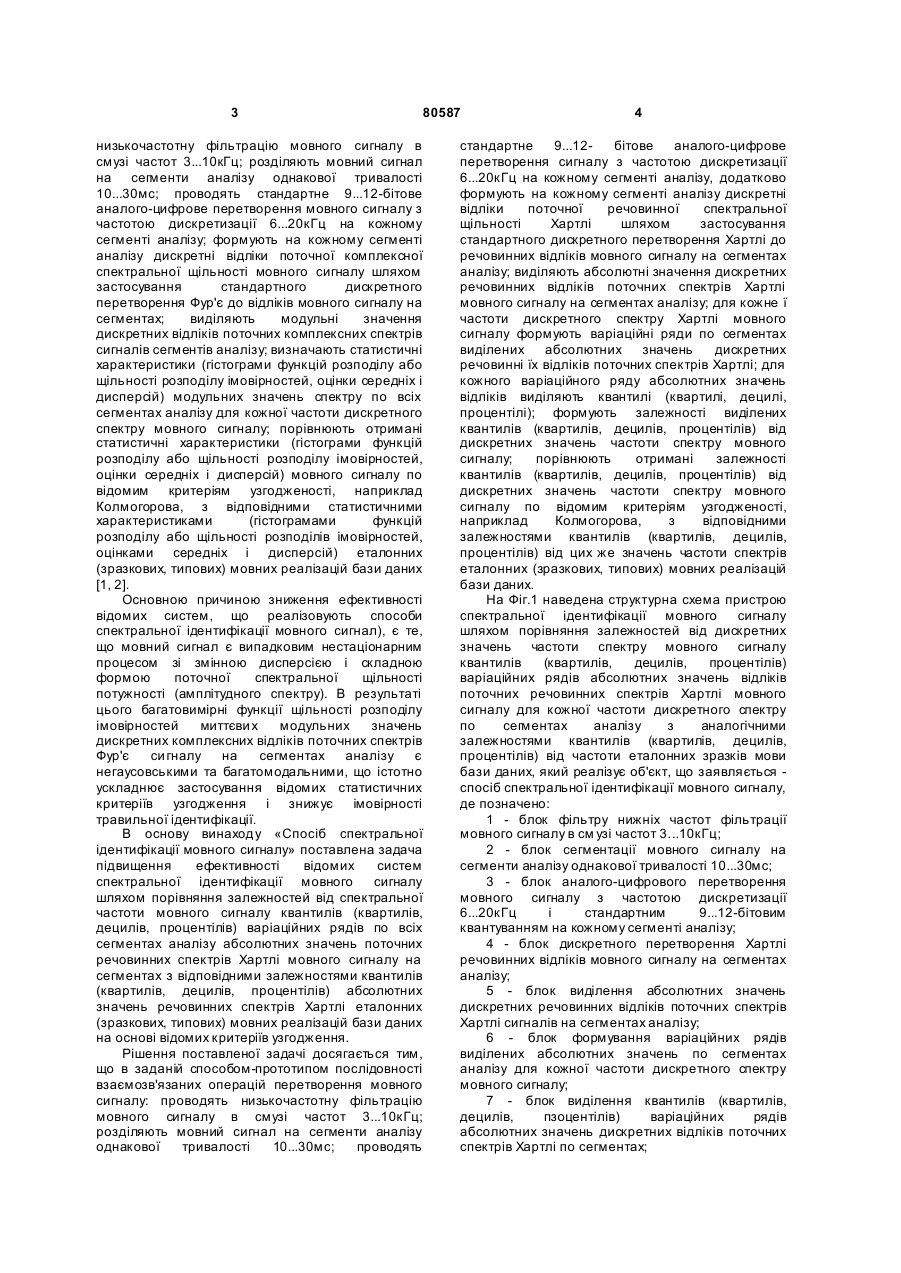 3 80587 4

низькочастотну фільтрацію мовного сигналу в смузі частот 3...10кГц; розділяють мовний сигнал на сегменти аналізу однакової тривалості 10...30мс; проводять стандартне 9...12-бітове аналого-цифрове перетворення мовного сигналу з частотою дискретизації 6...20кГц на кожному сегменті аналізу; формують на кожному сегменті аналізу дискретні відліки поточної комплексної спектральної щільності мовного сигналу шляхом застосування стандартного дискретного перетворення Фур'є до відліків мовного сигналу на сегментах; виділяють модульні значення дискретних відліків поточних комплексних спектрів сигналів сегментів аналізу; визначають статистичні характеристики (гістограми функцій розподілу або щільності розподілу імовірностей, оцінки середніх і дисперсій) модульних значень спектру по всіх сегментах аналізу для кожної частоти дискретного спектру мовного сигналу; порівнюють отримані статистичні характеристики (гістограми функцій розподілу або щільності розподілу імовірностей, оцінки середніх і дисперсій) мовного сигналу по відомим критеріям узгодженості, наприклад Колмогорова, з відповідними статистичними характеристиками (гістограмами функцій розподілу або щільності розподілів імовірностей, оцінками середніх і дисперсій) еталонних (зразкових, типових) мовних реалізацій бази даних [1, 2].

Основною причиною зниження ефективності відомих систем, що реалізовують способи спектральної ідентифікації мовного сигнал), є те, що мовний сигнал є випадковим нестаціонарним процесом зі змінною дисперсією і складною формою поточної спектральної щільності потужності (амплітудного спектру). В результаті цього багатовимірні функції щільності розподілу імовірностей миттєвих модульних значень дискретних комплексних відліків поточних спектрів Фур'є сигналу на сегментах аналізу є негаусовськими та багатомодальними, що істотно ускладнює застосування відомих статистичних критеріїв узгодження і знижує імовірності травильної ідентифікації.

В основу винаходу «Спосіб спектральної ідентифікації мовного сигналу» поставлена задача підвищення ефективності відомих систем спектральної ідентифікації мовного сигналу шляхом порівняння залежностей від спектральної частоти мовного сигналу квантилів (квартилів, децилів, процентілів) варіаційних рядів по всіх сегментах аналізу абсолютних значень поточних речовинних спектрів Хартлі мовного сигналу на сегментах з відповідними залежностями квантилів (квартилів, децилів, процентілів) абсолютних значень речовинних спектрів Хартлі еталонних (зразкових, типових) мовних реалізацій бази даних на основі відомих критеріїв узгодження.

Рішення поставленої задачі досягається тим, що в заданій способом-прототипом послідовності взаємозв'язаних операцій перетворення мовного сигналу: проводять низькочастотну фільтрацію мовного сигналу в смузі частот 3...10кГц; розділяють мовний сигнал на сегменти аналізу однакової тривалості 10...30мс; проводять стандартне 9...12- бітове аналого-цифрове перетворення сигналу з частотою дискретизації 6...20кГц на кожному сегменті аналізу, додатково формують на кожному сегменті аналізу дискретні відліки поточної речовинної спектральної щільності Хартлі шляхом застосування стандартного дискретного перетворення Хартлі до речовинних відліків мовного сигналу на сегментах аналізу; виділяють абсолютні значення дискретних речовинних відліків поточних спектрів Хартлі мовного сигналу на сегментах аналізу; для кожне ї частоти дискретного спектру Хартлі мовного сигналу формують варіаційні ряди по сегментах виділених абсолютних значень дискретних речовинні їх відліків поточних спектрів Хартлі; для кожного варіаційного ряду абсолютних значень відліків виділяють квантилі (квартилі, децилі, процентілі); формують залежності виділених квантилів (квартилів, децилів, процентілів) від дискретних значень частоти спектру мовного сигналу; порівнюють отримані залежності квантилів (квартилів, децилів, процентілів) від дискретних значень частоти спектру мовного сигналу по відомим критеріям узгодженості, наприклад Колмогорова, з відповідними залежностями квантилів (квартилів, децилів, процентілів) від цих же значень частоти спектрів еталонних (зразкових, типових) мовних реалізацій бази даних.

На Фіг.1 наведена структурна схема пристрою спектральної ідентифікації мовного сигналу шляхом порівняння залежностей від дискретних значень частоти спектру мовного сигналу квантилів (квартилів, децилів, процентілів) варіаційних рядів абсолютних значень відліків поточних речовинних спектрів Хартлі мовного сигналу для кожної частоти дискретного спектру по сегментах аналізу з аналогічними залежностями квантилів (квартилів, децилів, процентілів) від частоти еталонних зразків мови бази даних, який реалізує об'єкт, що заявляється - спосіб спектральної ідентифікації мовного сигналу, де позначено:

1 - блок фільтру нижніх частот фільтрації мовного сигналу в смузі частот 3...10кГц;

2 - блок сегментації мовного сигналу на сегменти аналізу однакової тривалості 10...30мс;

3 - блок аналого-цифрового перетворення мовного сигналу з частотою дискретизації 6...20кГц і стандартним 9...12-бітовим квантуванням на кожному сегменті аналізу;

4 - блок дискретного перетворення Хартлі речовинних відліків мовного сигналу на сегментах аналізу;

5 - блок виділення абсолютних значень дискретних речовинних відліків поточних спектрів Хартлі сигналів на сегментах аналізу;

6 - блок формування варіаційних рядів виділених абсолютних значень по сегментах аналізу для кожної частоти дискретного спектру мовного сигналу;

7 - блок виділення квантилів (квартилів, децилів, пзоцентілів) варіаційних рядів абсолютних значень дискретних відліків поточних спектрів Хартлі по сегментах;